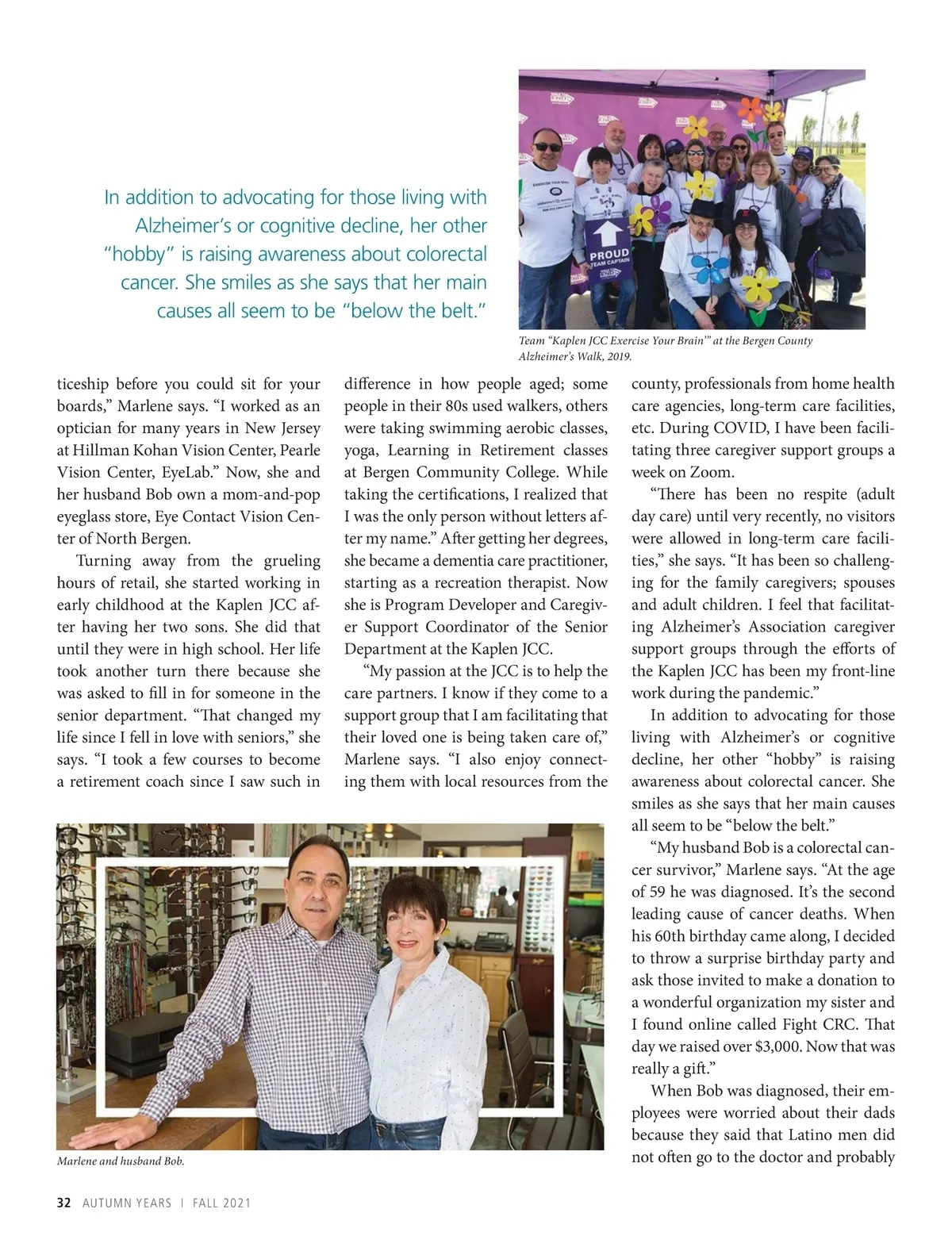 In addition to advocating for those living with Alzheimer's or cognitive decline, her other "hobby" is raising awareness about colorectal cancer. She smiles as she says that her main causes all seem to be "below the belt."

PROUD TEAM CAPTAIN

Team "Kaplen JCC Exercise Your Brain'" at the Bergen County Alzheimer's Walk, 2019.

ticeship before you could sit for your boards," Marlene says. "I worked as an optician for many years in New Jersey at Hillman Kohan Vision Center, Pearle Vision Center, EyeLab." Now, she and her husband Bob own a mom-and-pop eyeglass store, Eye Contact Vision Center of North Bergen.

Turning away from the grueling hours of retail, she started working in early childhood at the Kaplen JCC after having her two sons. She did that until they were in high school. Her life took another turn there because she was asked to fill in for someone in the senior department. "That changed my life since I fell in love with seniors," she says. "I took a few courses to become a retirement coach since I saw such in difference in how people aged; some people in their 80s used walkers, others were taking swimming aerobic classes, yoga, Learning in Retirement classes at Bergen Community College. While taking the certifications, I realized that I was the only person without letters after my name." After getting her degrees, she became a dementia care practitioner, starting as a recreation therapist. Now she is Program Developer and Caregiver Support Coordinator of the Senior Department at the Kaplen JCC.

"My passion at the JCC is to help the care partners. I know if they come to a support group that I am facilitating that their loved one is being taken care of," Marlene says. "I also enjoy connecting them with local resources from the county, professionals from home health care agencies, long-term care facilities, etc. During COVID, I have been facilitating three caregiver support groups a week on Zoom.

"There has been no respite (adult day care) until very recently, no visitors were allowed in long-term care facilities," she says. "It has been so challenging for the family caregivers; spouses and adult children. I feel that facilitating Alzheimer's Association caregiver support groups through the efforts of the Kaplen JCC has been my front-line work during the pandemic."

In addition to advocating for those living with Alzheimer's or cognitive decline, her other "hobby" is raising awareness about colorectal cancer. She smiles as she says that her main causes all seem to be "below the belt."

"My husband Bob is a colorectal cancer survivor," Marlene says. "At the age of 59 he was diagnosed. It's the second leading cause of cancer deaths. When his 60th birthday came along, I decided to throw a surprise birthday party and ask those invited to make a donation to a wonderful organization my sister and I found online called Fight CRC. That day we raised over $3,000. Now that was really a gift."

When Bob was diagnosed, their employees were worried about their dads because they said that Latino men did not often go to the doctor and probably

Marlene and husband Bob.

32 AUTUMN YEARS | FALL 2021